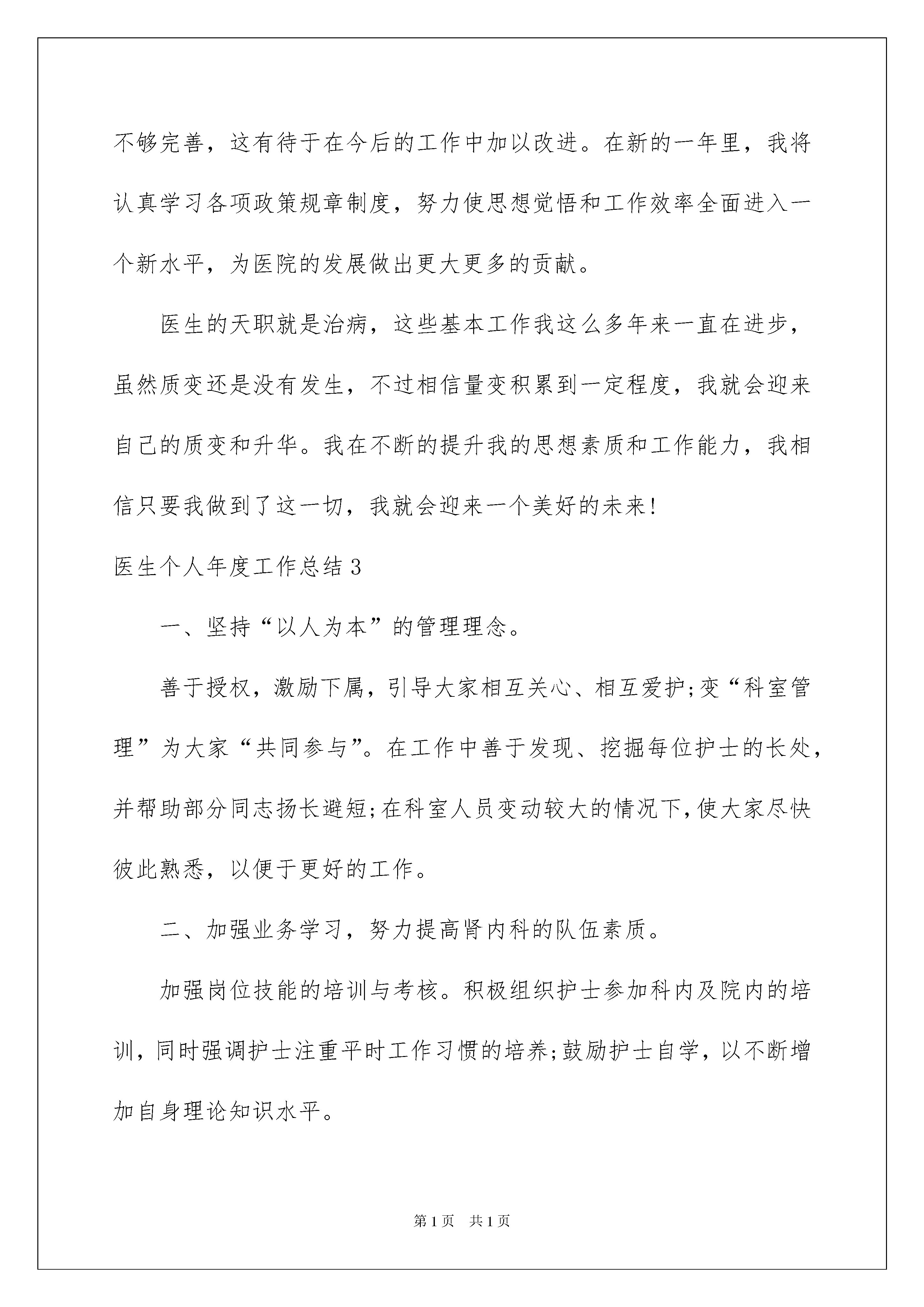 不够完善，这有待于在今后的工作中加以改进。在新的一年里，我将认真学习各项政策规章制度，努力使思想觉悟和工作效率全面进入一个新水平，为医院的发展做出更大更多的贡献。

医生的天职就是治病，这些基本工作我这么多年来一直在进步，虽然质变还是没有发生，不过相信量变积累到一定程度，我就会迎来自己的质变和升华。我在不断的提升我的思想素质和工作能力，我相信只要我做到了这一切，我就会迎来一个美好的未来!

医生个人年度工作总结3

一、坚持“以人为本”的管理理念。

善于授权，激励下属，引导大家相互关心、相互爱护;变“科室管理”为大家“共同参与”。在工作中善于发现、挖掘每位护士的长处，并帮助部分同志扬长避短;在科室人员变动较大的情况下,使大家尽快彼此熟悉，以便于更好的工作。

二、加强业务学习，努力提高肾内科的队伍素质。

加强岗位技能的培训与考核。积极组织护士参加科内及院内的培训，同时强调护士注重平时工作习惯的培养;鼓励护士自学，以不断增加自身理论知识水平。

第1页　共1页